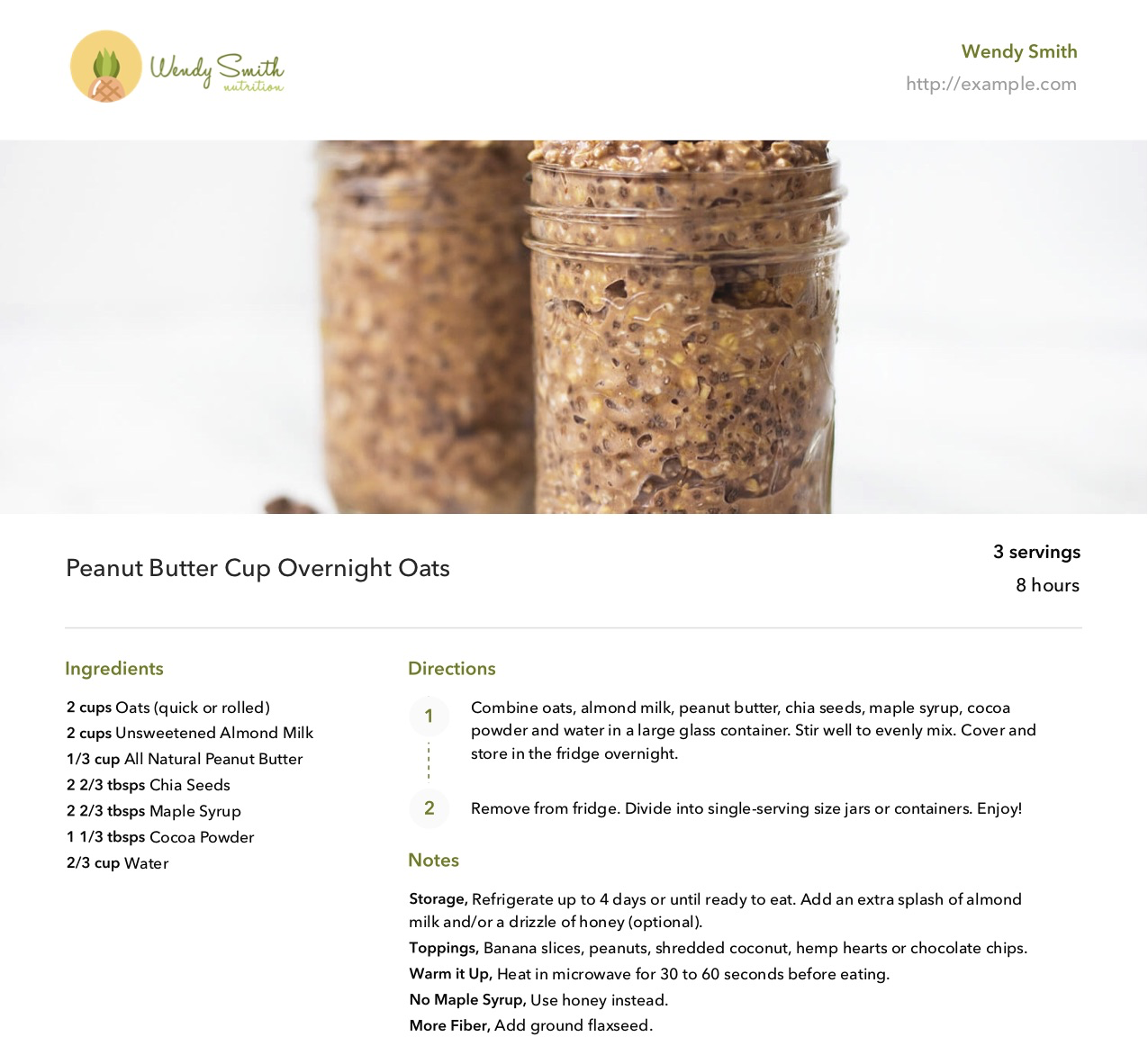 Wendy Smith
nutrition

Wendy Smith
http://example.com

Peanut Butter Cup Overnight Oats

3 servings
8 hours

Ingredients

2 cups Oats (quick or rolled)
2 cups Unsweetened Almond Milk
1/3 cup All Natural Peanut Butter
2 2/3 tbsps Chia Seeds
2 2/3 tbsps Maple Syrup
1 1/3 tbsps Cocoa Powder
2/3 cup Water

Directions

1 Combine oats, almond milk, peanut butter, chia seeds, maple syrup, cocoa powder and water in a large glass container. Stir well to evenly mix. Cover and store in the fridge overnight.

2 Remove from fridge. Divide into single-serving size jars or containers. Enjoy!

Notes

Storage, Refrigerate up to 4 days or until ready to eat. Add an extra splash of almond milk and/or a drizzle of honey (optional).
Toppings, Banana slices, peanuts, shredded coconut, hemp hearts or chocolate chips.
Warm it Up, Heat in microwave for 30 to 60 seconds before eating.
No Maple Syrup, Use honey instead.
More Fiber, Add ground flaxseed.